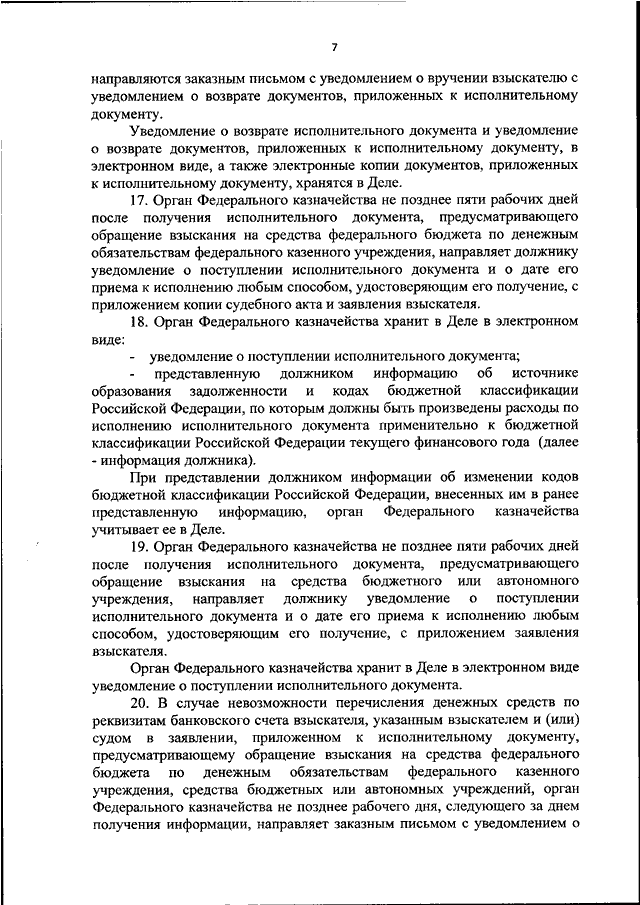 7

направляются заказным письмом с уведомлением о вручении взыскателю с уведомлением о возврате документов, приложенных к исполнительному документу.

Уведомление о возврате исполнительного документа и уведомление о возврате документов, приложенных к исполнительному документу, в электронном виде, а также электронные копии документов, приложенных к исполнительному документу, хранятся в Деле.

17. Орган Федерального казначейства не позднее пяти рабочих дней после получения исполнительного документа, предусматривающего обращение взыскания на средства федерального бюджета по денежным обязательствам федерального казенного учреждения, направляет должнику уведомление о поступлении исполнительного документа и о дате его приема к исполнению любым способом, удостоверяющим его получение, с приложением копии судебного акта и заявления взыскателя.

18. Орган Федерального казначейства хранит в Деле в электронном виде:

- уведомление о поступлении исполнительного документа;

- представленную должником информацию об источнике образования задолженности и кодах бюджетной классификации Российской Федерации, по которым должны быть произведены расходы по исполнению исполнительного документа применительно к бюджетной классификации Российской Федерации текущего финансового года (далее - информация должника).

При представлении должником информации об изменении кодов бюджетной классификации Российской Федерации, внесенных им в ранее представленную информацию, орган Федерального казначейства учитывает ее в Деле.

19. Орган Федерального казначейства не позднее пяти рабочих дней после получения исполнительного документа, предусматривающего обращение взыскания на средства бюджетного или автономного учреждения, направляет должнику уведомление о поступлении исполнительного документа и о дате его приема к исполнению любым способом, удостоверяющим его получение, с приложением заявления взыскателя.

Орган Федерального казначейства хранит в Деле в электронном виде уведомление о поступлении исполнительного документа.

20. В случае невозможности перечисления денежных средств по реквизитам банковского счета взыскателя, указанным взыскателем и (или) судом в заявлении, приложенном к исполнительному документу, предусматривающему обращение взыскания на средства федерального бюджета по денежным обязательствам федерального казенного учреждения, средства бюджетных или автономных учреждений, орган Федерального казначейства не позднее рабочего дня, следующего за днем получения информации, направляет заказным письмом с уведомлением о